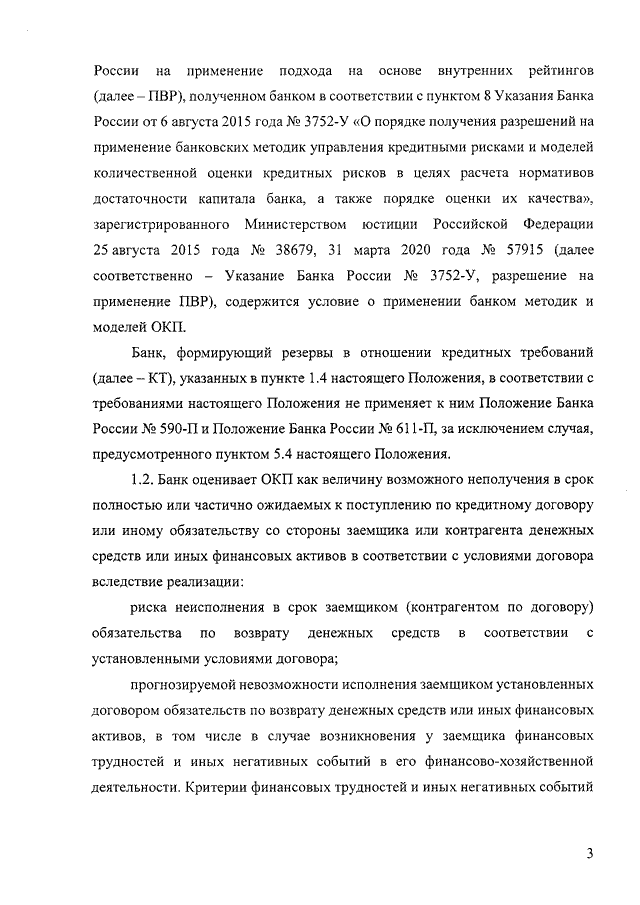 России на применение подхода на основе внутренних рейтингов (далее – ПВР), полученном банком в соответствии с пунктом 8 Указания Банка России от 6 августа 2015 года № 3752-У «О порядке получения разрешений на применение банковских методик управления кредитными рисками и моделей количественной оценки кредитных рисков в целях расчета нормативов достаточности капитала банка, а также порядке оценки их качества», зарегистрированного Министерством юстиции Российской Федерации 25 августа 2015 года № 38679, 31 марта 2020 года № 57915 (далее соответственно – Указание Банка России № 3752-У, разрешение на применение ПВР), содержится условие о применении банком методик и моделей ОКП.

Банк, формирующий резервы в отношении кредитных требований (далее – КТ), указанных в пункте 1.4 настоящего Положения, в соответствии с требованиями настоящего Положения не применяет к ним Положение Банка России № 590-П и Положение Банка России № 611-П, за исключением случая, предусмотренного пунктом 5.4 настоящего Положения.

1.2. Банк оценивает ОКП как величину возможного неполучения в срок полностью или частично ожидаемых к поступлению по кредитному договору или иному обязательству со стороны заемщика или контрагента денежных средств или иных финансовых активов в соответствии с условиями договора вследствие реализации:

риска неисполнения в срок заемщиком (контрагентом по договору) обязательства по возврату денежных средств в соответствии с установленными условиями договора;

прогнозируемой невозможности исполнения заемщиком установленных договором обязательств по возврату денежных средств или иных финансовых активов, в том числе в случае возникновения у заемщика финансовых трудностей и иных негативных событий в его финансово-хозяйственной деятельности. Критерии финансовых трудностей и иных негативных событий

3